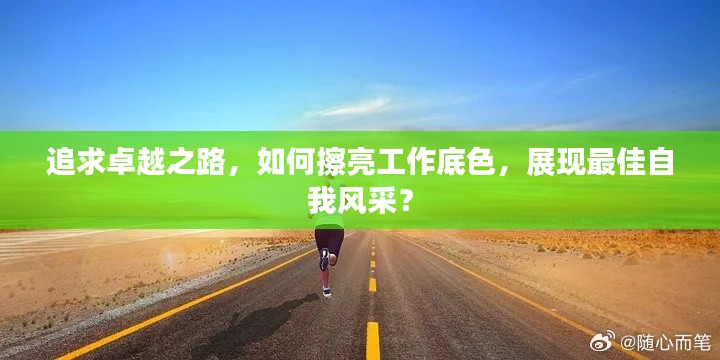 追求卓越之路，如何擦亮工作底色，展现最佳自我风采？

@随心而笔